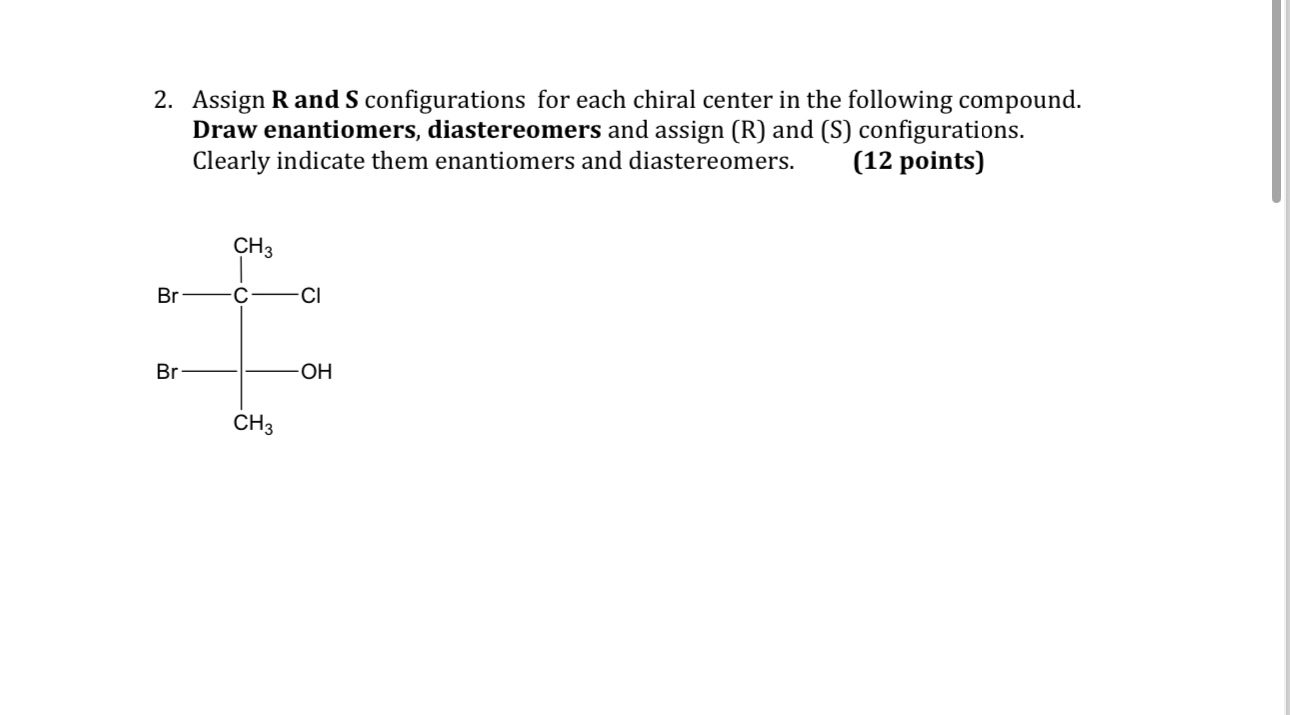 2. Assign **R and S** configurations for each chiral center in the following compound. **Draw enantiomers, diastereomers** and assign (R) and (S) configurations. Clearly indicate them enantiomers and diastereomers. **(12 points)**

$CH_3$
Br C Cl
Br OH
$CH_3$